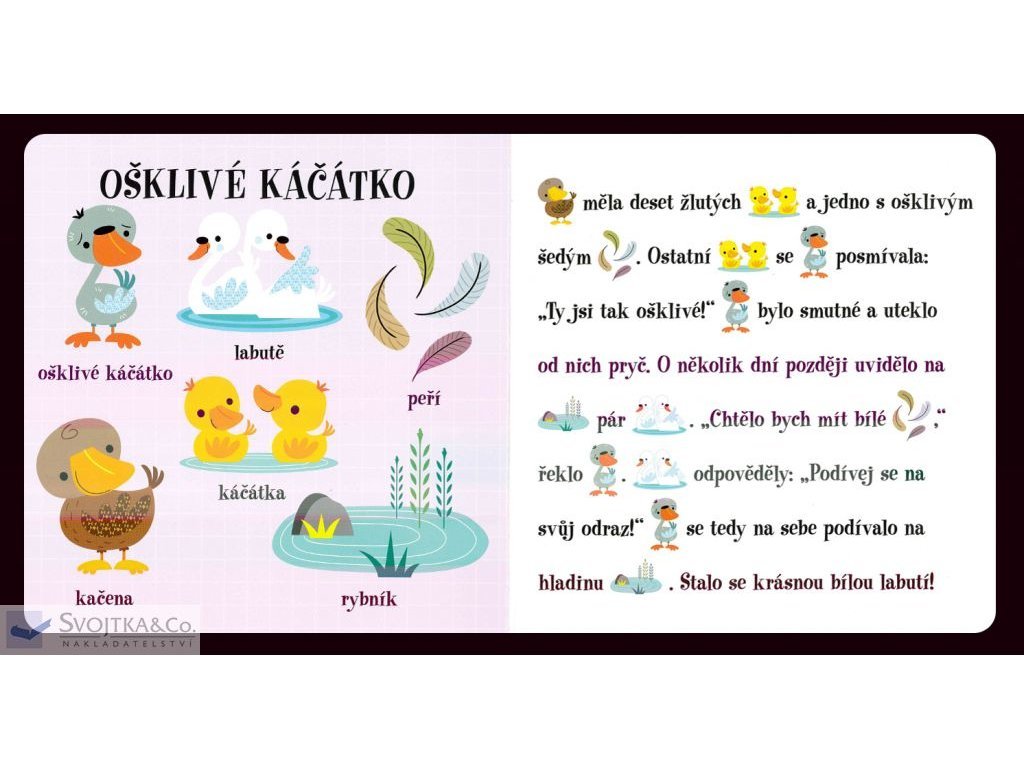 OŠKLIVÉ KÁČÁTKO

ošklivé káčátko

labutě

peří

káčátka

kačena

rybník

SVOJTKA&Co.
NAKLADATELSTVÍ

měla deset žlutých a jedno s ošklivým šedým . Ostatní se posmívala: „Ty jsi tak ošklivé!“ bylo smutné a uteklo od nich pryč. O několik dní později uvidělo na pár . „Chtělo bych mít bílé ,“ řeklo . odpověděly: „Podívej se na svůj odraz!“ se tedy na sebe podívalo na hladinu . Stalo se krásnou bílou labutí!